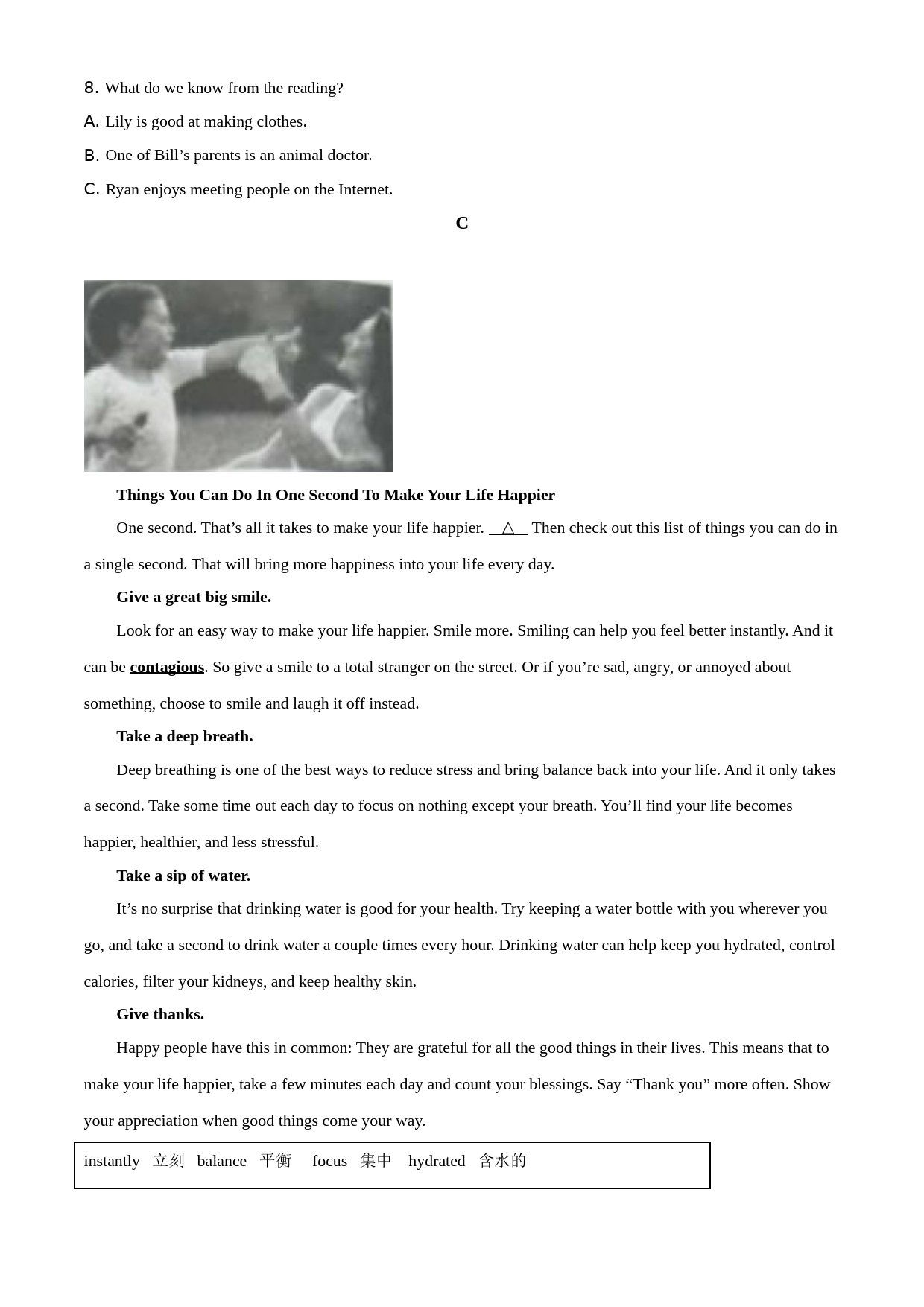 8. What do we know from the reading?

A. Lily is good at making clothes.

B. One of Bill’s parents is an animal doctor.

C. Ryan enjoys meeting people on the Internet.

C

Things You Can Do In One Second To Make Your Life Happier

One second. That’s all it takes to make your life happier. __△__ Then check out this list of things you can do in a single second. That will bring more happiness into your life every day.

Give a great big smile.

Look for an easy way to make your life happier. Smile more. Smiling can help you feel better instantly. And it can be contagious. So give a smile to a total stranger on the street. Or if you’re sad, angry, or annoyed about something, choose to smile and laugh it off instead.

Take a deep breath.

Deep breathing is one of the best ways to reduce stress and bring balance back into your life. And it only takes a second. Take some time out each day to focus on nothing except your breath. You’ll find your life becomes happier, healthier, and less stressful.

Take a sip of water.

It’s no surprise that drinking water is good for your health. Try keeping a water bottle with you wherever you go, and take a second to drink water a couple times every hour. Drinking water can help keep you hydrated, control calories, filter your kidneys, and keep healthy skin.

Give thanks.

Happy people have this in common: They are grateful for all the good things in their lives. This means that to make your life happier, take a few minutes each day and count your blessings. Say “Thank you” more often. Show your appreciation when good things come your way.

instantly 立刻 balance 平衡 focus 集中 hydrated 含水的